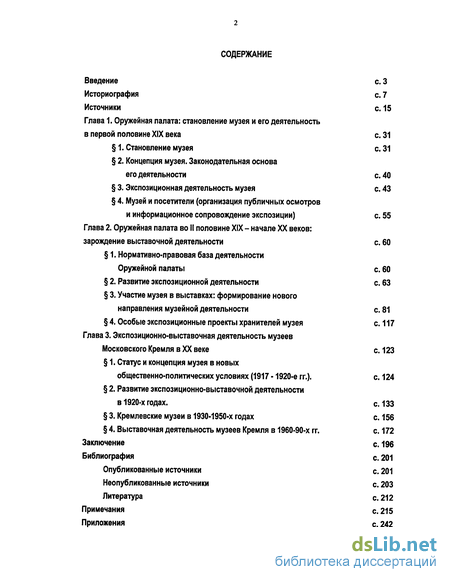 2

СОДЕРЖАНИЕ

Введение с. 3
Историография с. 7
Источники с. 15
Глава 1. Оружейная палата: становление музея и его деятельность в первой половине XIX века с. 31
§ 1. Становление музея с. 31
§ 2. Концепция музея. Законодательная основа его деятельности с. 40
§ 3. Экспозиционная деятельность музея с. 43
§ 4. Музей и посетители (организация публичных осмотров и информационное сопровождение экспозиции) с. 55
Глава 2. Оружейная палата во II половине XIX – начале XX веков: зарождение выставочной деятельности с. 60
§ 1. Нормативно-правовая база деятельности Оружейной палаты с. 60
§ 2. Развитие экспозиционной деятельности с. 63
§ 3. Участие музея в выставках: формирование нового направления музейной деятельности с. 81
§ 4. Особые экспозиционные проекты хранителей музея с. 117
Глава 3. Экспозиционно-выставочная деятельность музеев Московского Кремля в XX веке с. 123
§ 1. Статус и концепция музея в новых общественно-политических условиях (1917 - 1920-е гг.). с. 124
§ 2. Развитие экспозиционно-выставочной деятельности в 1920-х годах. с. 133
§ 3. Кремлевские музеи в 1930-1950-х годах с. 156
§ 4. Выставочная деятельность музеев Кремля в 1960-90-х гг. с. 172
Заключение с. 196
Библиография с. 201
Опубликованные источники с. 201
Неопубликованные источники с. 203
Литература с. 212
Примечания с. 215
Приложения с. 242

dsLib.net
библиотека диссертаций